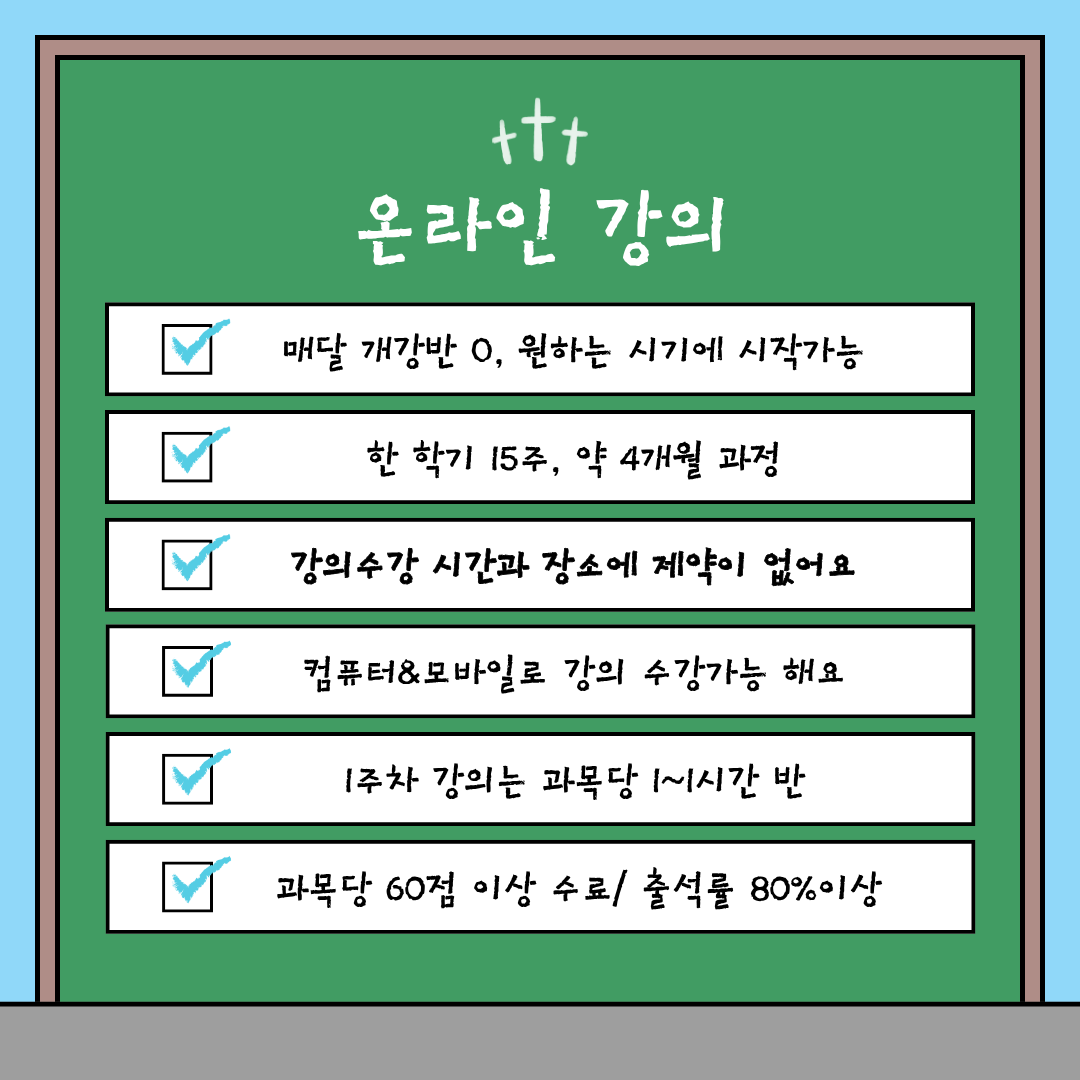 온라인 강의

☑ 매달 개강반 O, 원하는 시기에 시작가능

☑ 한 학기 15주, 약 4개월 과정

☑ 강의수강 시간과 장소에 제약이 없어요

☑ 컴퓨터&모바일로 강의 수강가능 해요

☑ 1주차 강의는 과목당 1~1시간 반

☑ 과목당 60점 이상 수료/ 출석률 80%이상